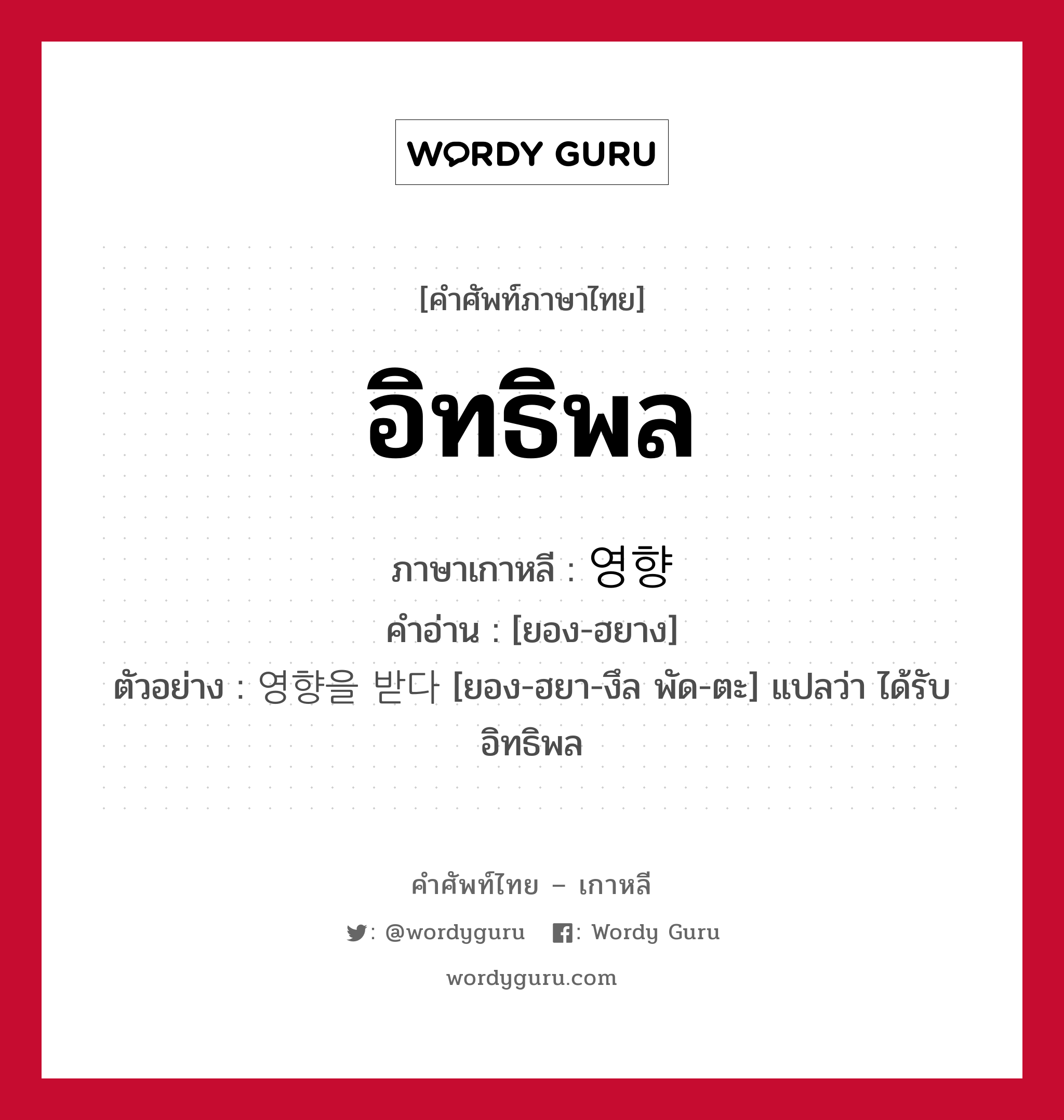 WORDY GURU

[คำศัพท์ภาษาไทย]

อิทธิพล

ภาษาเกาหลี : 영향
คำอ่าน : [ยอง-ฮยาง]
ตัวอย่าง : 영향을 받다 [ยอง-ฮยา-งึล พัด-ตะ] แปลว่า ได้รับอิทธิพล

คำศัพท์ไทย – เกาหลี
: @wordyguru : Wordy Guru
wordyguru.com